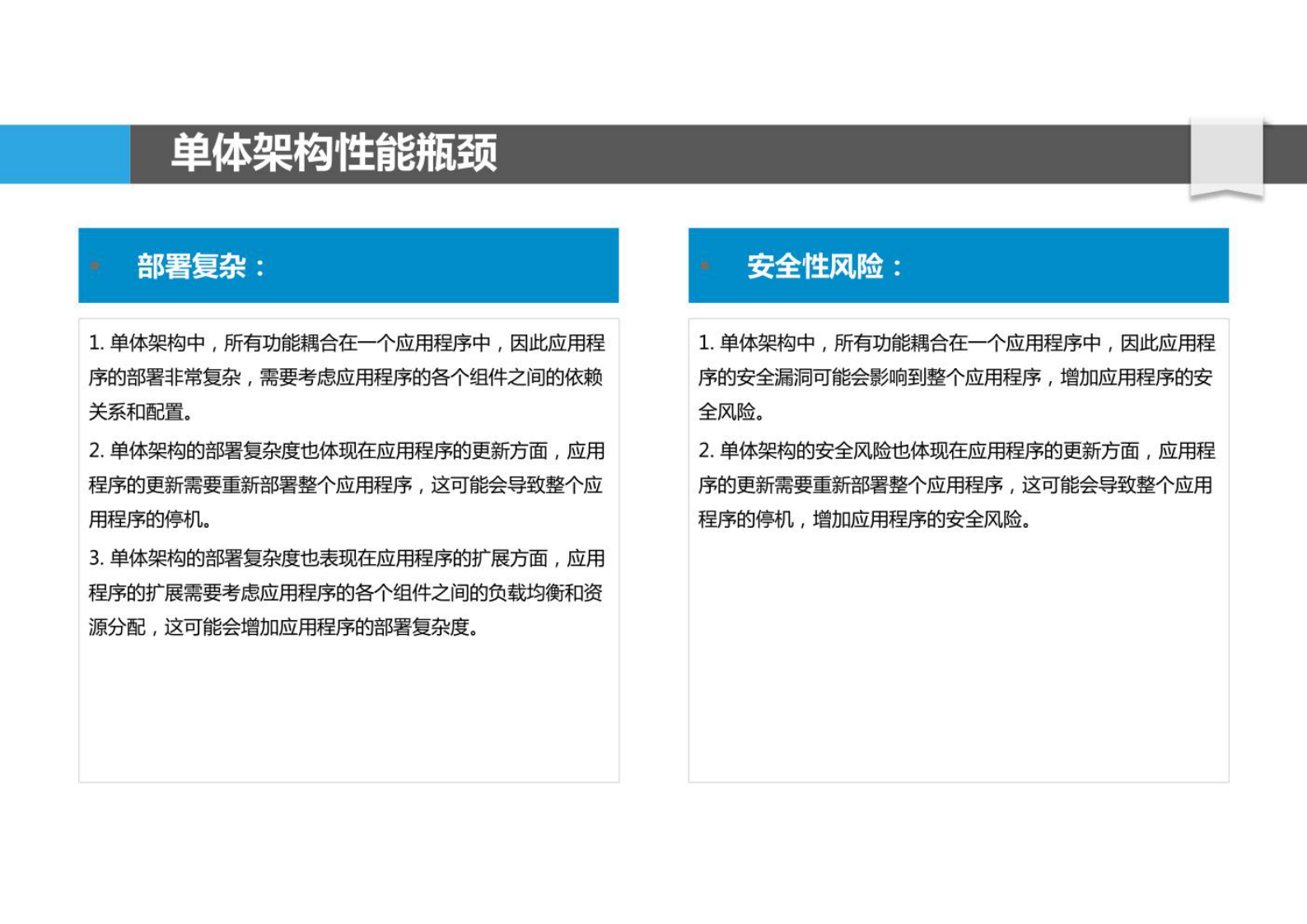 单体架构性能瓶颈

部署复杂：

1. 单体架构中，所有功能耦合在一个应用程序中，因此应用程序的部署非常复杂，需要考虑应用程序的各个组件之间的依赖关系和配置。

2. 单体架构的部署复杂度也体现在应用程序的更新方面，应用程序的更新需要重新部署整个应用程序，这可能会导致整个应用程序的停机。

3. 单体架构的部署复杂度也表现在应用程序的扩展方面，应用程序的扩展需要考虑应用程序的各个组件之间的负载均衡和资源分配，这可能会增加应用程序的部署复杂度。

安全性风险：

1. 单体架构中，所有功能耦合在一个应用程序中，因此应用程序的安全漏洞可能会影响到整个应用程序，增加应用程序的安全风险。

2. 单体架构的安全风险也体现在应用程序的更新方面，应用程序的更新需要重新部署整个应用程序，这可能会导致整个应用程序的停机，增加应用程序的安全风险。